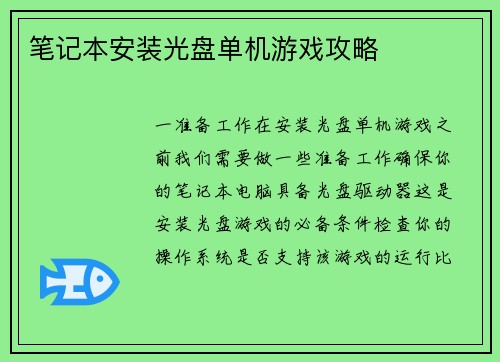 笔记本安装光盘单机游戏攻略

一准备工作在安装光盘单机游戏之前我们需要做一些准备工作确保你的笔记本电脑具备光盘驱动器这是安装光盘游戏的必备条件检查你的操作系统是否支持该游戏的运行比